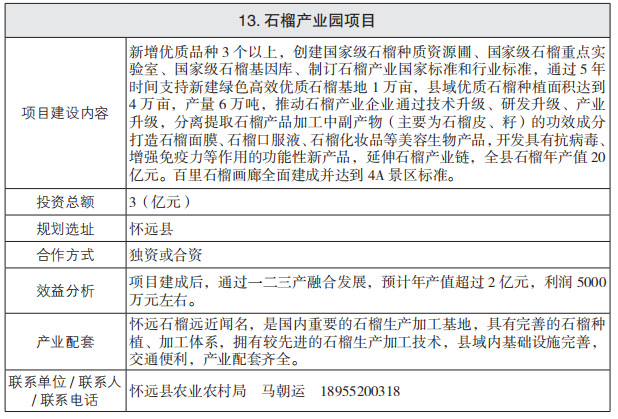 | 13. 石榴产业园项目 | |
|---|---|
| 项目建设内容 | 新增优质品种 3 个以上，创建国家级石榴种质资源圃、国家级石榴重点实验室、国家级石榴基因库、制订石榴产业国家标准和行业标准，通过 5 年时间支持新建绿色高效优质石榴基地 1 万亩，县域优质石榴种植面积达到 4 万亩，产量 6 万吨，推动石榴产业企业通过技术升级、研发升级、产业升级，分离提取石榴产品加工中副产物（主要为石榴皮、籽）的功效成分打造石榴面膜、石榴口服液、石榴化妆品等美容生物产品，开发具有抗病毒、增强免疫力等作用的功能性新产品，延伸石榴产业链，全县石榴年产值 20 亿元。百里石榴画廊全面建成并达到 4A 景区标准。 |
| 投资总额 | 3（亿元） |
| 规划选址 | 怀远县 |
| 合作方式 | 独资或合资 |
| 效益分析 | 项目建成后，通过一二三产融合发展，预计年产值超过 2 亿元，利润 5000 万元左右。 |
| 产业配套 | 怀远石榴远近闻名，是国内重要的石榴生产加工基地，具有完善的石榴种植、加工体系，拥有较先进的石榴生产加工技术，县域内基础设施完善，交通便利，产业配套齐全。 |
| 联系单位 / 联系人 / 联系电话 | 怀远县农业农村局　马朝运　18955200318 |